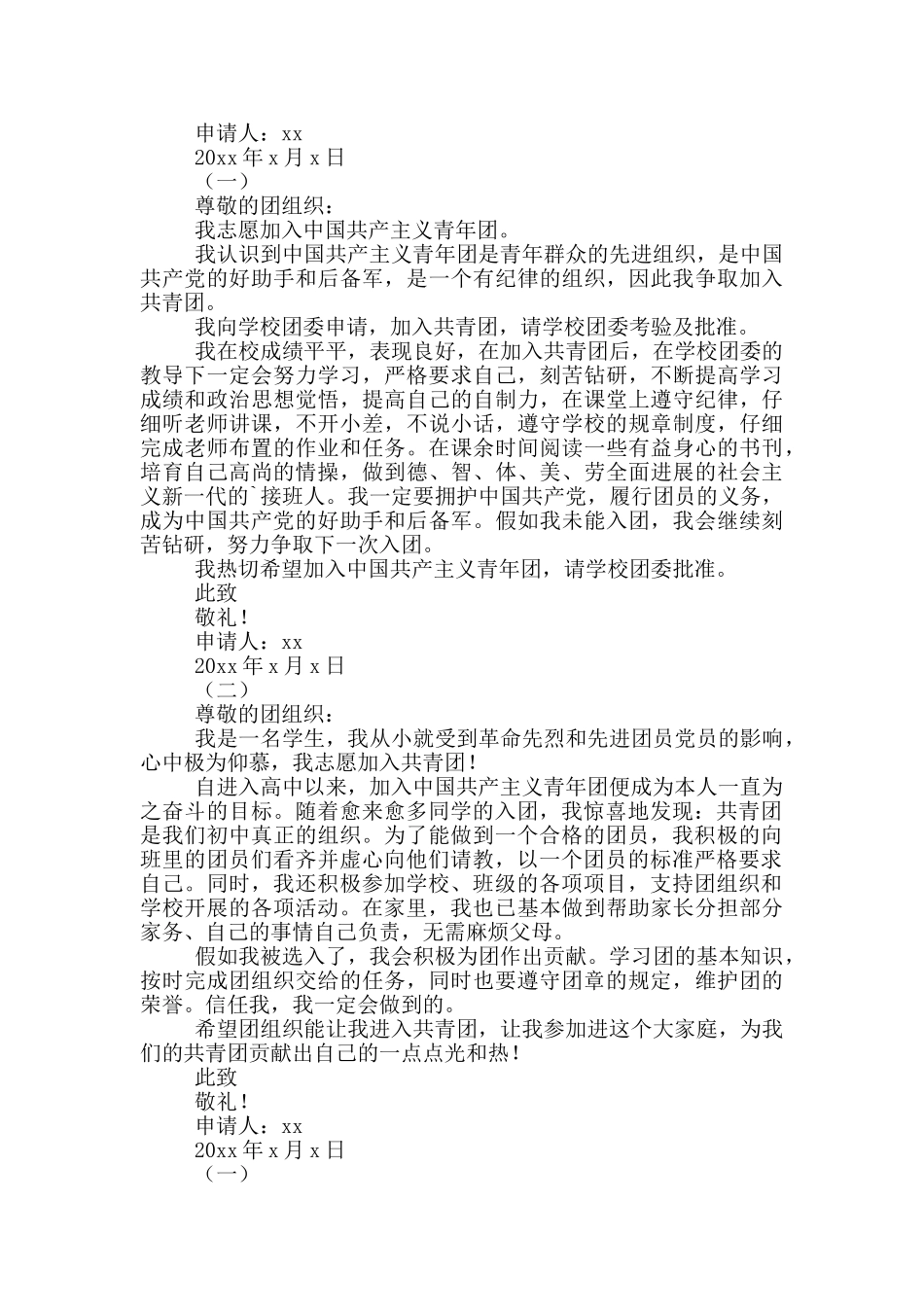 申请人：xx
20xx 年 x 月 x 日
（一）
尊敬的团组织：
我志愿加入中国共产主义青年团。
我认识到中国共产主义青年团是青年群众的先进组织，是中国共产党的好助手和后备军，是一个有纪律的组织，因此我争取加入共青团。
我向学校团委申请，加入共青团，请学校团委考验及批准。
我在校成绩平平，表现良好，在加入共青团后，在学校团委的教导下一定会努力学习，严格要求自己，刻苦钻研，不断提高学习成绩和政治思想觉悟，提高自己的自制力，在课堂上遵守纪律，仔细听老师讲课，不开小差，不说小话，遵守学校的规章制度，仔细完成老师布置的作业和任务。在课余时间阅读一些有益身心的书刊，培育自己高尚的情操，做到德、智、体、美、劳全面进展的社会主义新一代的`接班人。我一定要拥护中国共产党，履行团员的义务，成为中国共产党的好助手和后备军。假如我未能入团，我会继续刻苦钻研，努力争取下一次入团。
我热切希望加入中国共产主义青年团，请学校团委批准。
此致
敬礼！
申请人：xx
20xx 年 x 月 x 日
（二）
尊敬的团组织：
我是一名学生，我从小就受到革命先烈和先进团员党员的影响，心中极为仰慕，我志愿加入共青团！
自进入高中以来，加入中国共产主义青年团便成为本人一直为之奋斗的目标。随着愈来愈多同学的入团，我惊喜地发现：共青团是我们初中真正的组织。为了能做到一个合格的团员，我积极的向班里的团员们看齐并虚心向他们请教，以一个团员的标准严格要求自己。同时，我还积极参加学校、班级的各项项目，支持团组织和学校开展的各项活动。在家里，我也已基本做到帮助家长分担部分家务、自己的事情自己负责，无需麻烦父母。
假如我被选入了，我会积极为团作出贡献。学习团的基本知识，按时完成团组织交给的任务，同时也要遵守团章的规定，维护团的荣誉。信任我，我一定会做到的。
希望团组织能让我进入共青团，让我参加进这个大家庭，为我们的共青团贡献出自己的一点点光和热！
此致
敬礼！
申请人：xx
20xx 年 x 月 x 日
（一）